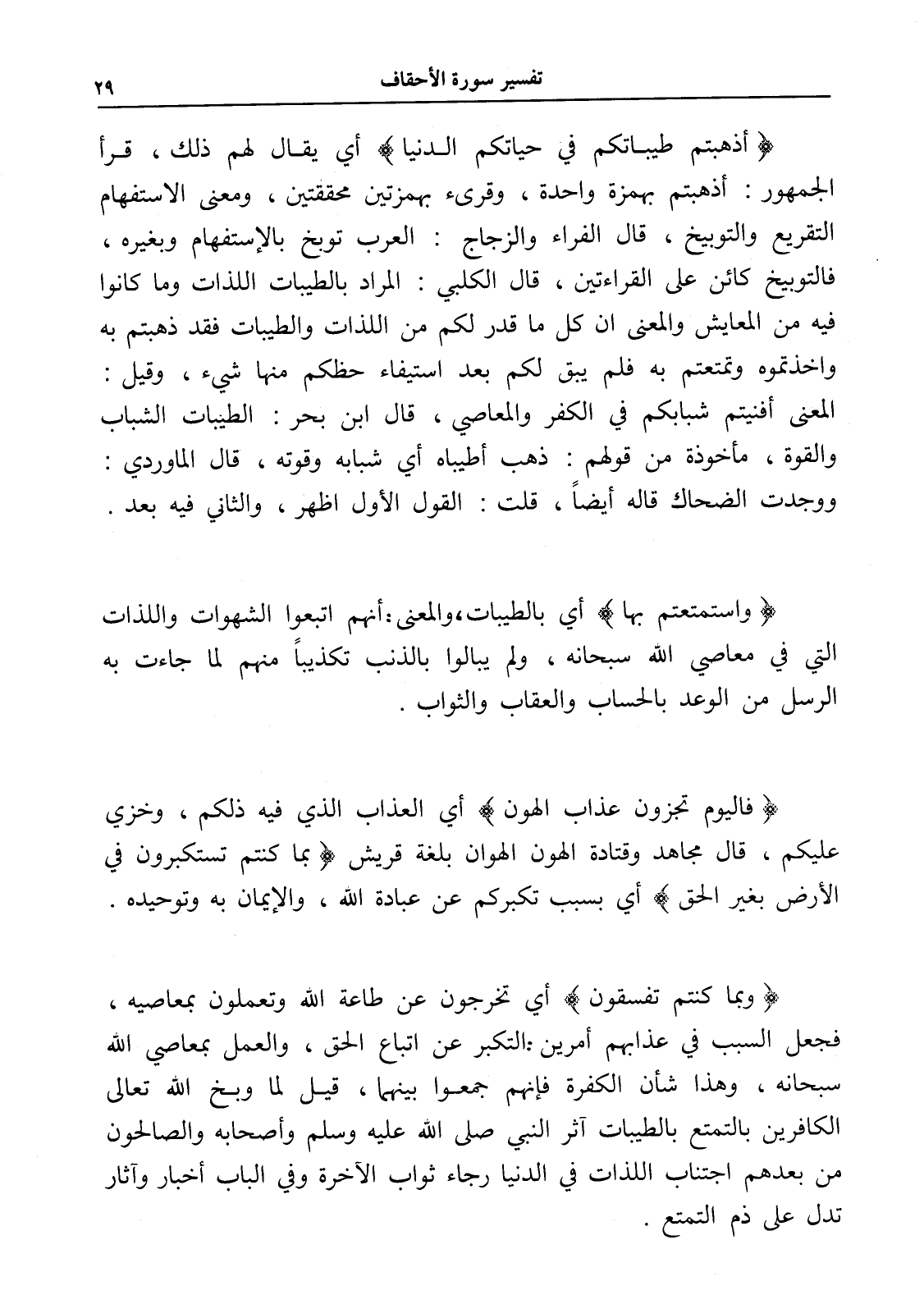 تفسير سورة الأحقاف ٢٩

﴿ أذهبتم طيباتكم في حياتكم الدنيا ﴾ أي يقال لهم ذلك ، قرأ الجمهور : أذهبتم بهمزة واحدة ، وقرىء بهمزتين محققتين ، ومعنى الاستفهام التقريع والتوبيخ ، قال الفراء والزجاج : العرب توبخ بالإستفهام وبغيره ، فالتوبيخ كائن على القراءتين ، قال الكلبي : المراد بالطيبات اللذات وما كانوا فيه من المعايش والمعنى ان كل ما قدر لكم من اللذات والطيبات فقد ذهبتم به واخذتموه وتمتعتم به فلم يبق لكم بعد استيفاء حظكم منها شيء ، وقيل : المعنى أفنيتم شبابكم في الكفر والمعاصي ، قال ابن بحر : الطيبات الشباب والقوة ، مأخوذة من قولهم : ذهب أطيباه أي شبابه وقوته ، قال الماوردي : ووجدت الضحاك قاله أيضاً ، قلت : القول الأول اظهر ، والثاني فيه بعد .

﴿ واستمتعتم بها ﴾ أي بالطيبات،والمعنى:أنهم اتبعوا الشهوات واللذات التي في معاصي الله سبحانه ، ولم يبالوا بالذنب تكذيباً منهم لما جاءت به الرسل من الوعد بالحساب والعقاب والثواب .

﴿ فاليوم تجزون عذاب الهون ﴾ أي العذاب الذي فيه ذلكم ، وخزي عليكم ، قال مجاهد وقتادة الهون الهوان بلغة قريش ﴿ بما كنتم تستكبرون في الأرض بغير الحق ﴾ أي بسبب تكبركم عن عبادة الله ، والإيمان به وتوحيده .

﴿ وبما كنتم تفسقون ﴾ أي تخرجون عن طاعة الله وتعملون بمعاصيه ، فجعل السبب في عذابهم أمرين :التكبر عن اتباع الحق ، والعمل بمعاصي الله سبحانه ، وهذا شأن الكفرة فإنهم جمعوا بينهما ، قيل لما وبخ الله تعالى الكافرين بالتمتع بالطيبات آثر النبي صلى الله عليه وسلم وأصحابه والصالحون من بعدهم اجتناب اللذات في الدنيا رجاء ثواب الآخرة وفي الباب أخبار وآثار تدل على ذم التمتع .